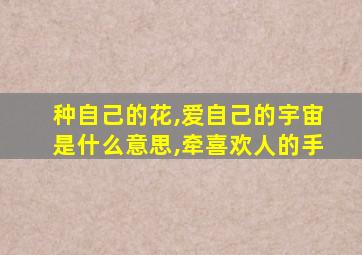 种自己的花,爱自己的宇宙是什么意思,牵喜欢人的手